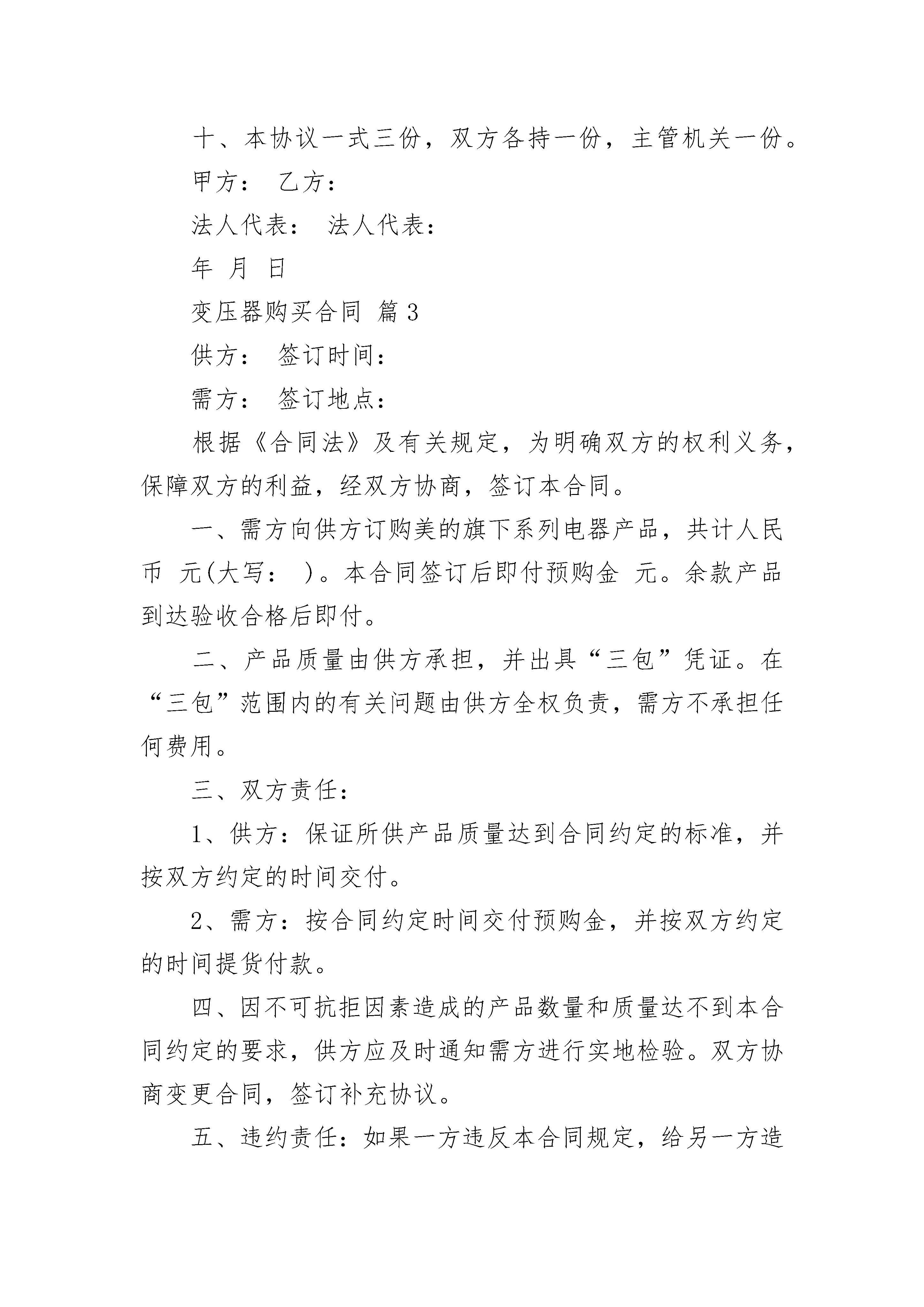 十、本协议一式三份，双方各持一份，主管机关一份。

甲方： 乙方：

法人代表： 法人代表：

年 月 日

变压器购买合同 篇3

供方： 签订时间：

需方： 签订地点：

根据《合同法》及有关规定，为明确双方的权利义务，保障双方的利益，经双方协商，签订本合同。

一、需方向供方订购美的旗下系列电器产品，共计人民币 元(大写： )。本合同签订后即付预购金 元。余款产品到达验收合格后即付。

二、产品质量由供方承担，并出具“三包”凭证。在“三包”范围内的有关问题由供方全权负责，需方不承担任何费用。

三、双方责任：

1、供方：保证所供产品质量达到合同约定的标准，并按双方约定的时间交付。

2、需方：按合同约定时间交付预购金，并按双方约定的时间提货付款。

四、因不可抗拒因素造成的产品数量和质量达不到本合同约定的要求，供方应及时通知需方进行实地检验。双方协商变更合同，签订补充协议。

五、违约责任：如果一方违反本合同规定，给另一方造